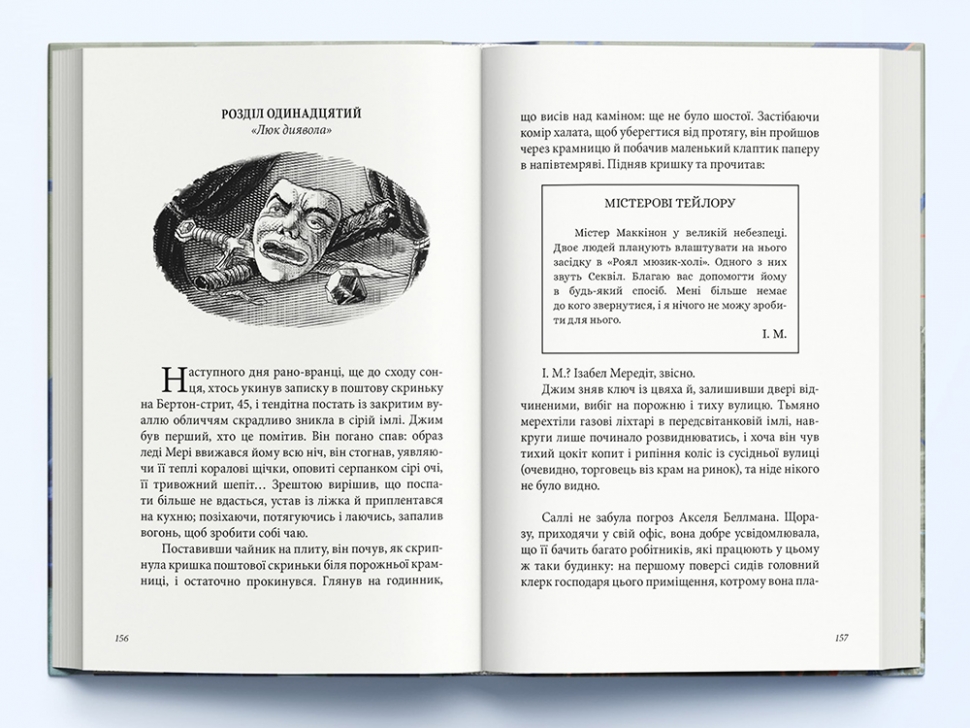 РОЗДІЛ ОДИНАДЦЯТИЙ
«Люк диявола»

Наступного дня рано-вранці, ще до сходу сонця, хтось укинув записку в поштову скриньку на Бертон-стрит, 45, і тендітна постать із закритим вуаллю обличчям скрадливо зникла в сірій імлі. Джим був перший, хто це помітив. Він погано спав: образ леді Мері ввижався йому всю ніч, він стогнав, уявляючи її теплі коралові щічки, оповиті серпанком сірі очі, її тривожний шепіт… Зрештою вирішив, що поспати більше не вдасться, устав із ліжка й приплентався на кухню; позіхаючи, потягуючись і лаючись, запалив вогонь, щоб зробити собі чаю.

Поставивши чайник на плиту, він почув, як скрипнула кришка поштової скриньки біля порожньої крамниці, і остаточно прокинувся. Глянув на годинник,

156

що висів над каміном: ще не було шостої. Застібаючи комір халата, щоб уберегтися від протягу, він пройшов через крамницю й побачив маленький клаптик паперу в напівтемряві. Підняв кришку та прочитав:

МІСТЕРОВІ ТЕЙЛОРУ

Містер Маккінон у великій небезпеці. Двоє людей планують влаштувати на нього засідку в «Роял мюзик-холі». Одного з них звуть Секвіл. Благаю вас допомогти йому в будь-який спосіб. Мені більше немає до кого звернутися, і я нічого не можу зробити для нього.

І. М.

І. М.? Ізабел Мередіт, звісно.

Джим зняв ключ із цвяха й, залишивши двері відчиненими, вибіг на порожню і тиху вулицю. Тьмяно мерехтіли газові ліхтарі в передсвітанковій імлі, навкруги лише починало розвиднюватись, і хоча він чув тихий цокіт копит і рипіння коліс із сусідньої вулиці (очевидно, торговець віз крам на ринок), та ніде нікого не було видно.

Саллі не забула погроз Акселя Беллмана. Щоразу, приходячи у свій офіс, вона добре усвідомлювала, що її бачить багато робітників, які працюють у цьому ж таки будинку: на першому поверсі сидів головний клерк господаря цього приміщення, котрому вона пла-

157